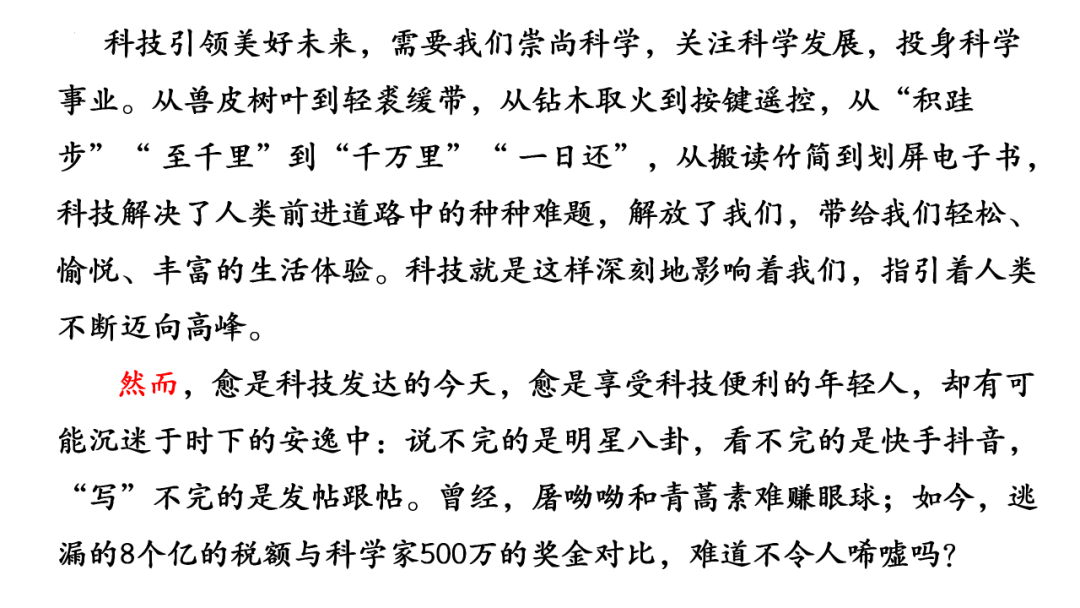 科技引领美好未来，需要我们崇尚科学，关注科学发展，投身科学事业。从兽皮树叶到轻裘缓带，从钻木取火到按键遥控，从“积跬步”“至千里”到“千万里”“一日还”，从搬读竹简到划屏电子书，科技解决了人类前进道路中的种种难题，解放了我们，带给我们轻松、愉悦、丰富的生活体验。科技就是这样深刻地影响着我们，指引着人类不断迈向高峰。

然而，愈是科技发达的今天，愈是享受科技便利的年轻人，却有可能沉迷于时下的安逸中：说不完的是明星八卦，看不完的是快手抖音，“写”不完的是发帖跟帖。曾经，屠呦呦和青蒿素难赚眼球；如今，逃漏的8个亿的税额与科学家500万的奖金对比，难道不令人唏嘘吗？